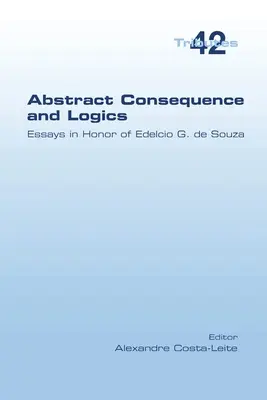 Tributes 42

Abstract Consequence and Logics

Essays in Honor of Edelcio G. de Souza

Editor
Alexandre Costa-Leite